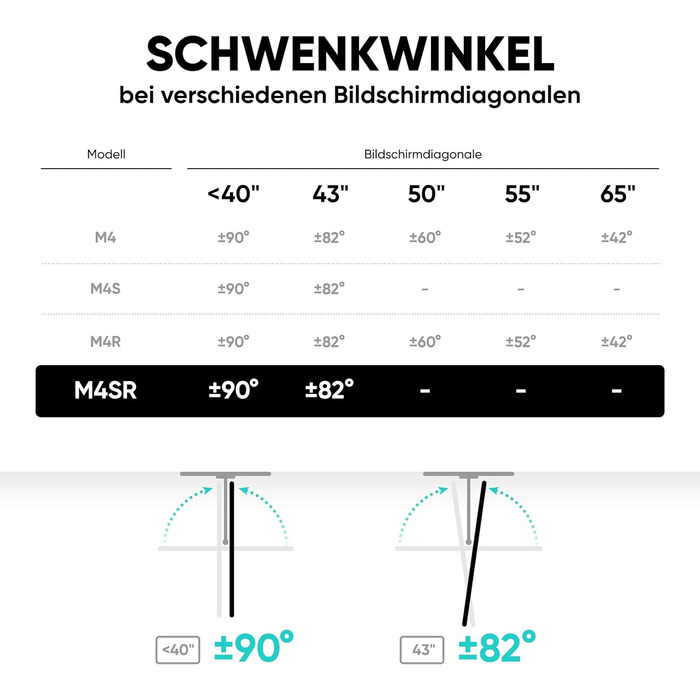 SCHWENKWINKEL
bei verschiedenen Bildschirmdiagonalen

| Modell | Bildschirmdiagonale | | | | |
|---|---|---|---|---|---|
| | <40" | 43" | 50" | 55" | 65" |
| M4 | ±90° | ±82° | ±60° | ±52° | ±42° |
| M4S | ±90° | ±82° | - | - | - |
| M4R | ±90° | ±82° | ±60° | ±52° | ±42° |
| M4SR | ±90° | ±82° | - | - | - |

<40" ±90°

43" ±82°